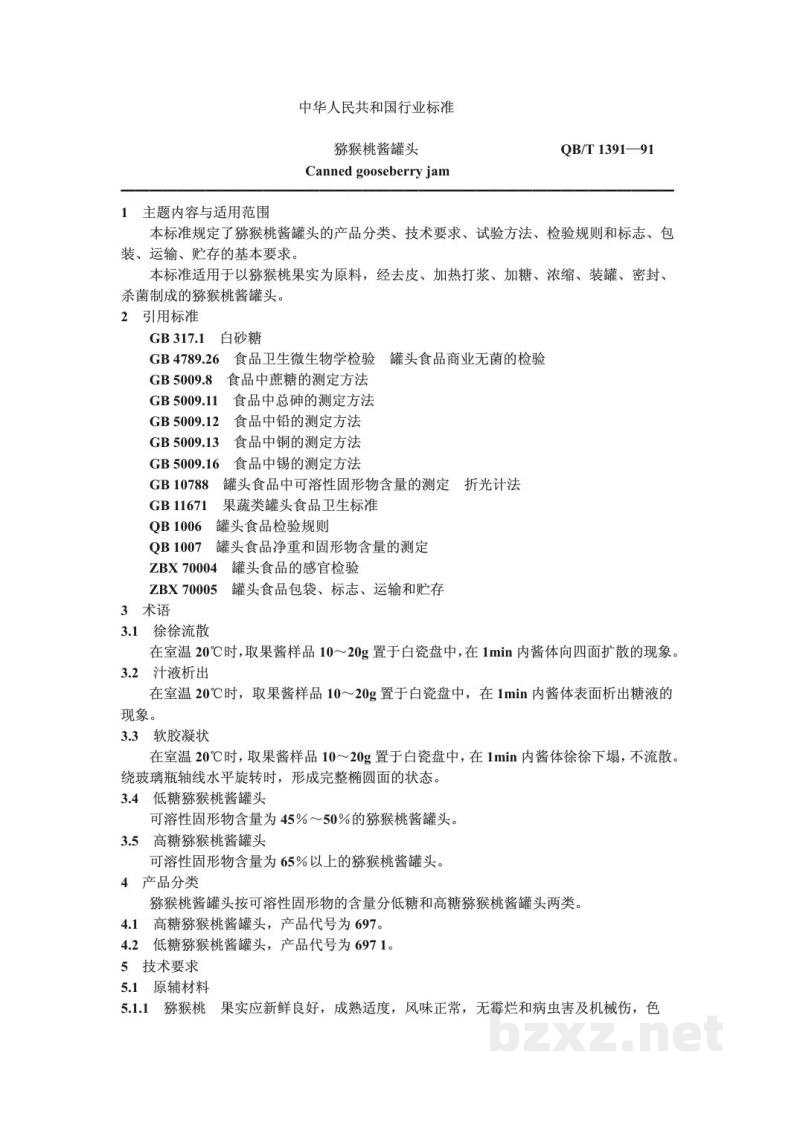 中华人民共和国行业标准

猕猴桃酱罐头 QB/T 1391—91

Canned gooseberry jam

1 主题内容与适用范围

本标准规定了猕猴桃酱罐头的产品分类、技术要求、试验方法、检验规则和标志、包装、运输、贮存的基本要求。

本标准适用于以猕猴桃果实为原料，经去皮、加热打浆、加糖、浓缩、装罐、密封、杀菌制成的猕猴桃酱罐头。

2 引用标准

GB 317.1 白砂糖

GB 4789.26 食品卫生微生物学检验 罐头食品商业无菌的检验

GB 5009.8 食品中蔗糖的测定方法

GB 5009.11 食品中总砷的测定方法

GB 5009.12 食品中铅的测定方法

GB 5009.13 食品中铜的测定方法

GB 5009.16 食品中锡的测定方法

GB 10788 罐头食品中可溶性固形物含量的测定 折光计法

GB 11671 果蔬类罐头食品卫生标准

QB 1006 罐头食品检验规则

QB 1007 罐头食品净重和固形物含量的测定

ZBX 70004 罐头食品的感官检验

ZBX 70005 罐头食品包袋、标志、运输和贮存

3 术语

3.1 徐徐流散

在室温20℃时，取果酱样品10～20g置于白瓷盘中，在1min内酱体向四面扩散的现象。

3.2 汁液析出

在室温20℃时，取果酱样品10～20g置于白瓷盘中，在1min内酱体表面析出糖液的现象。

3.3 软胶凝状

在室温20℃时，取果酱样品10～20g置于白瓷盘中，在1min内酱体徐徐下塌，不流散。绕玻璃瓶轴线水平旋转时，形成完整椭圆面的状态。

3.4 低糖猕猴桃酱罐头

可溶性固形物含量为45%～50%的猕猴桃酱罐头。

3.5 高糖猕猴桃酱罐头

可溶性固形物含量为65%以上的猕猴桃酱罐头。

4 产品分类

猕猴桃酱罐头按可溶性固形物的含量分低糖和高糖猕猴桃酱罐头两类。

4.1 高糖猕猴桃酱罐头，产品代号为697。

4.2 低糖猕猴桃酱罐头，产品代号为697 1。

5 技术要求

5.1 原辅材料

5.1.1 猕猴桃 果实应新鲜良好，成熟适度，风味正常，无霉烂和病虫害及机械伤，色

bzxz.net